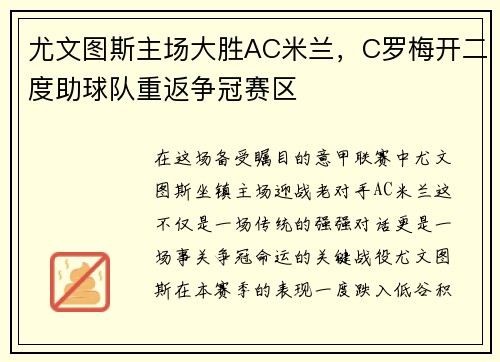 尤文图斯主场大胜AC米兰，C罗梅开二度助球队重返争冠赛区

在这场备受瞩目的意甲联赛中尤文图斯坐镇主场迎战老对手AC米兰这不仅是一场传统的强强对话更是一场事关争冠命运的关键战役尤文图斯在本赛季的表现一度跌入低谷积